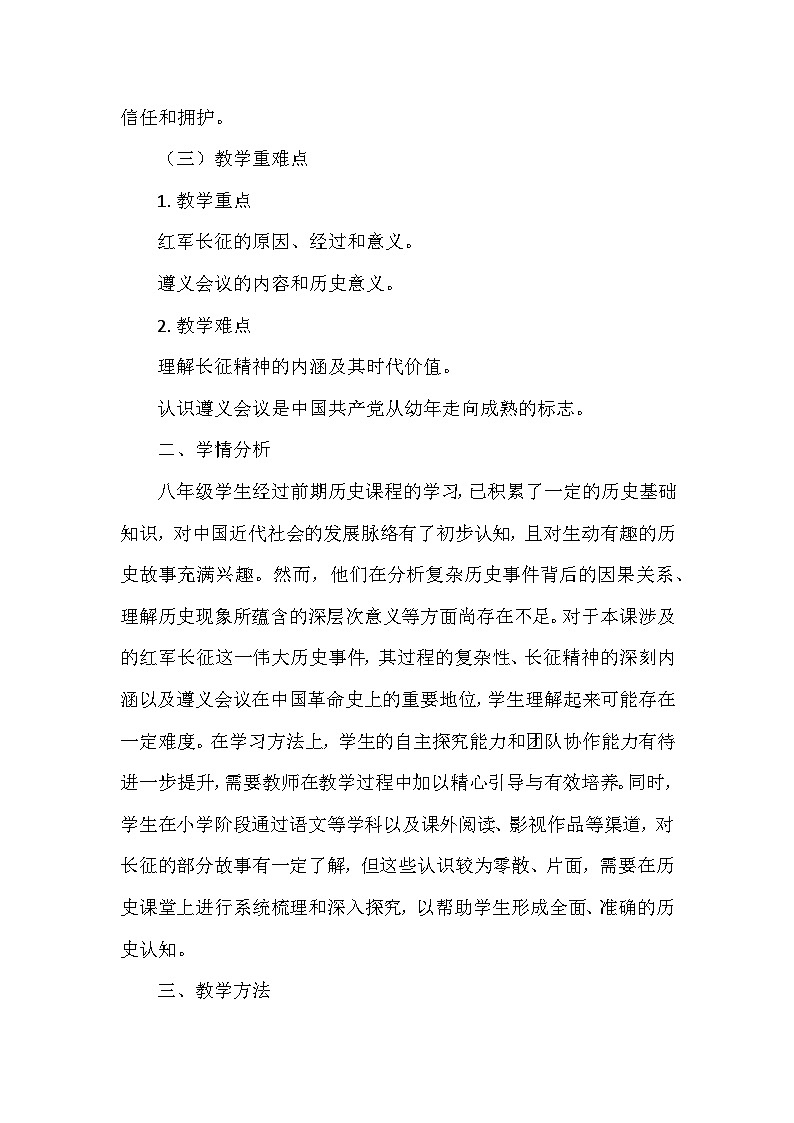 信任和拥护。

（三）教学重难点

1. 教学重点

红军长征的原因、经过和意义。

遵义会议的内容和历史意义。

2. 教学难点

理解长征精神的内涵及其时代价值。

认识遵义会议是中国共产党从幼年走向成熟的标志。

二、学情分析

八年级学生经过前期历史课程的学习，已积累了一定的历史基础知识，对中国近代社会的发展脉络有了初步认知，且对生动有趣的历史故事充满兴趣。然而，他们在分析复杂历史事件背后的因果关系、理解历史现象所蕴含的深层次意义等方面尚存在不足。对于本课涉及的红军长征这一伟大历史事件，其过程的复杂性、长征精神的深刻内涵以及遵义会议在中国革命史上的重要地位，学生理解起来可能存在一定难度。在学习方法上，学生的自主探究能力和团队协作能力有待进一步提升，需要教师在教学过程中加以精心引导与有效培养。同时，学生在小学阶段通过语文等学科以及课外阅读、影视作品等渠道，对长征的部分故事有一定了解，但这些认识较为零散、片面，需要在历史课堂上进行系统梳理和深入探究，以帮助学生形成全面、准确的历史认知。

三、教学方法